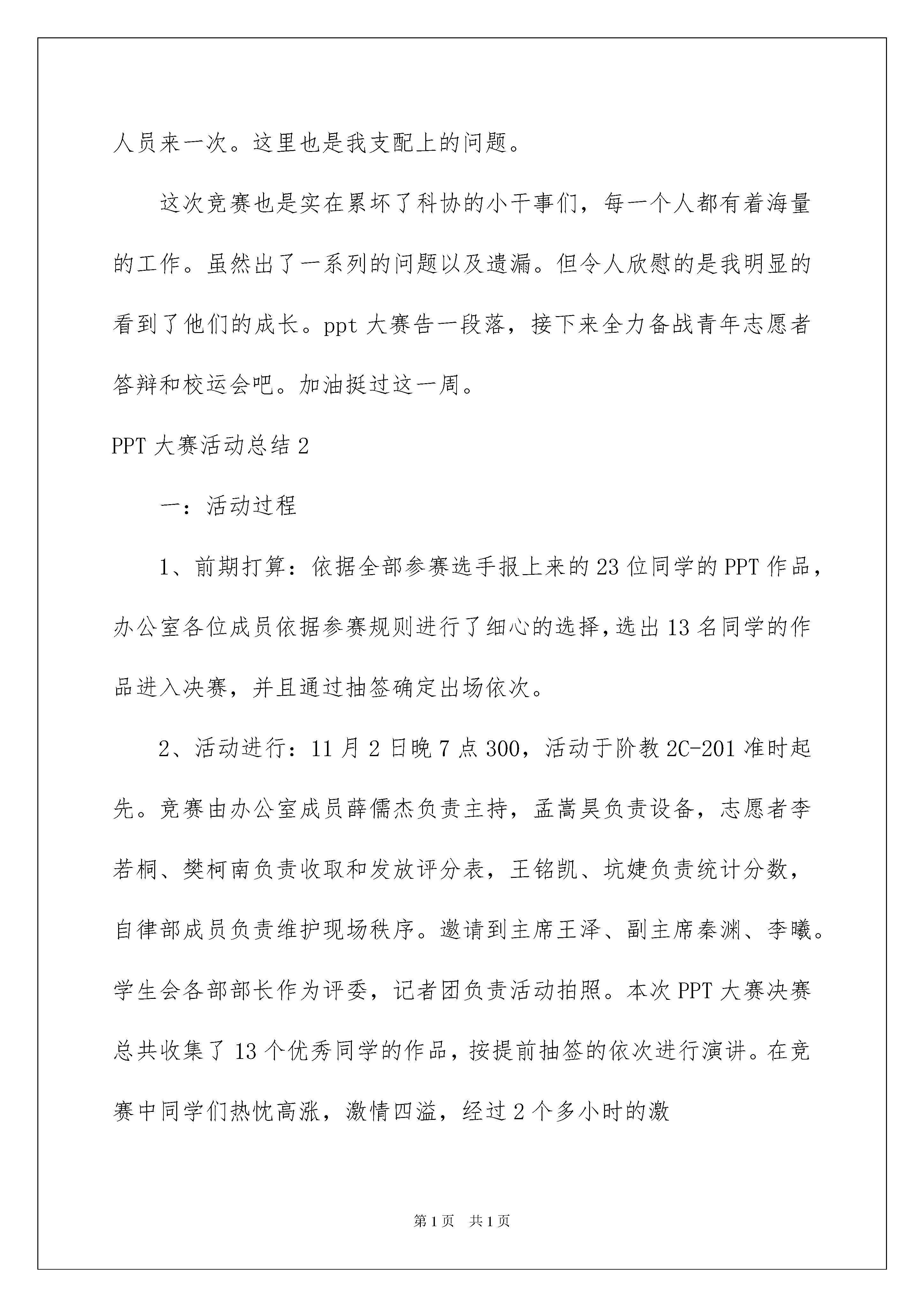 人员来一次。这里也是我支配上的问题。

这次竞赛也是实在累坏了科协的小干事们，每一个人都有着海量的工作。虽然出了一系列的问题以及遗漏。但令人欣慰的是我明显的看到了他们的成长。ppt 大赛告一段落，接下来全力备战青年志愿者答辩和校运会吧。加油挺过这一周。

PPT 大赛活动总结 2

一：活动过程

1、前期打算：依据全部参赛选手报上来的 23 位同学的 PPT 作品，办公室各位成员依据参赛规则进行了细心的选择，选出 13 名同学的作品进入决赛，并且通过抽签确定出场依次。

2、活动进行：11 月 2 日晚 7 点 300，活动于阶教 2C-201 准时起先。竞赛由办公室成员薛儒杰负责主持，孟嵩昊负责设备，志愿者李若桐、樊柯南负责收取和发放评分表，王铭凯、坑婕负责统计分数，自律部成员负责维护现场秩序。邀请到主席王泽、副主席秦渊、李曦。学生会各部部长作为评委，记者团负责活动拍照。本次 PPT 大赛决赛总共收集了 13 个优秀同学的作品，按提前抽签的依次进行演讲。在竞赛中同学们热忱高涨，激情四溢，经过 2 个多小时的激

第 1 页 共 1 页